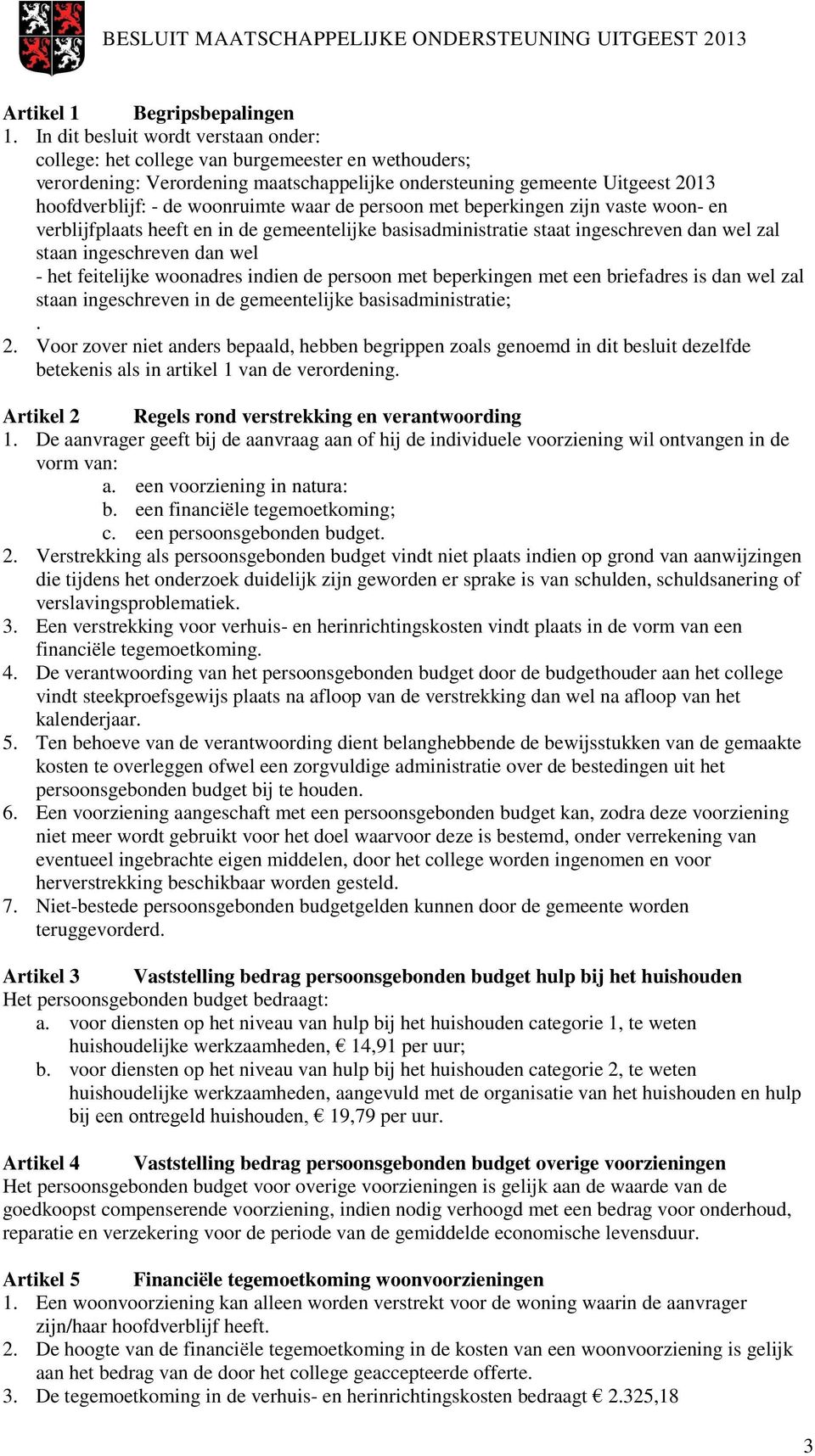 BESLUIT MAATSCHAPPELIJKE ONDERSTEUNING UITGEEST 2013

Artikel 1 Begripsbepalingen
1. In dit besluit wordt verstaan onder:
college: het college van burgemeester en wethouders;
verordening: Verordening maatschappelijke ondersteuning gemeente Uitgeest 2013
hoofdverblijf: - de woonruimte waar de persoon met beperkingen zijn vaste woon- en verblijfplaats heeft en in de gemeentelijke basisadministratie staat ingeschreven dan wel zal staan ingeschreven dan wel
- het feitelijke woonadres indien de persoon met beperkingen met een briefadres is dan wel zal staan ingeschreven in de gemeentelijke basisadministratie;
.
2. Voor zover niet anders bepaald, hebben begrippen zoals genoemd in dit besluit dezelfde betekenis als in artikel 1 van de verordening.

Artikel 2 Regels rond verstrekking en verantwoording
1. De aanvrager geeft bij de aanvraag aan of hij de individuele voorziening wil ontvangen in de vorm van:
a. een voorziening in natura:
b. een financiële tegemoetkoming;
c. een persoonsgebonden budget.
2. Verstrekking als persoonsgebonden budget vindt niet plaats indien op grond van aanwijzingen die tijdens het onderzoek duidelijk zijn geworden er sprake is van schulden, schuldsanering of verslavingsproblematiek.
3. Een verstrekking voor verhuis- en herinrichtingskosten vindt plaats in de vorm van een financiële tegemoetkoming.
4. De verantwoording van het persoonsgebonden budget door de budgethouder aan het college vindt steekproefsgewijs plaats na afloop van de verstrekking dan wel na afloop van het kalenderjaar.
5. Ten behoeve van de verantwoording dient belanghebbende de bewijsstukken van de gemaakte kosten te overleggen ofwel een zorgvuldige administratie over de bestedingen uit het persoonsgebonden budget bij te houden.
6. Een voorziening aangeschaft met een persoonsgebonden budget kan, zodra deze voorziening niet meer wordt gebruikt voor het doel waarvoor deze is bestemd, onder verrekening van eventueel ingebrachte eigen middelen, door het college worden ingenomen en voor herverstrekking beschikbaar worden gesteld.
7. Niet-bestede persoonsgebonden budgetgelden kunnen door de gemeente worden teruggevorderd.

Artikel 3 Vaststelling bedrag persoonsgebonden budget hulp bij het huishouden
Het persoonsgebonden budget bedraagt:
a. voor diensten op het niveau van hulp bij het huishouden categorie 1, te weten huishoudelijke werkzaamheden, € 14,91 per uur;
b. voor diensten op het niveau van hulp bij het huishouden categorie 2, te weten huishoudelijke werkzaamheden, aangevuld met de organisatie van het huishouden en hulp bij een ontregeld huishouden, € 19,79 per uur.

Artikel 4 Vaststelling bedrag persoonsgebonden budget overige voorzieningen
Het persoonsgebonden budget voor overige voorzieningen is gelijk aan de waarde van de goedkoopst compenserende voorziening, indien nodig verhoogd met een bedrag voor onderhoud, reparatie en verzekering voor de periode van de gemiddelde economische levensduur.

Artikel 5 Financiële tegemoetkoming woonvoorzieningen
1. Een woonvoorziening kan alleen worden verstrekt voor de woning waarin de aanvrager zijn/haar hoofdverblijf heeft.
2. De hoogte van de financiële tegemoetkoming in de kosten van een woonvoorziening is gelijk aan het bedrag van de door het college geaccepteerde offerte.
3. De tegemoetkoming in de verhuis- en herinrichtingskosten bedraagt € 2.325,18

3